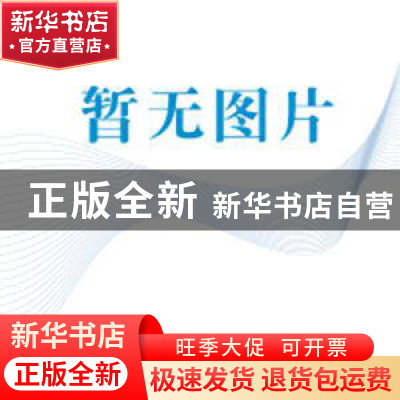 新华书店
官方直营店

暂无图片

正版全新 新华书店自营

新华书店
正版全新
旺季大促 可开票
极速发货 退货包运费